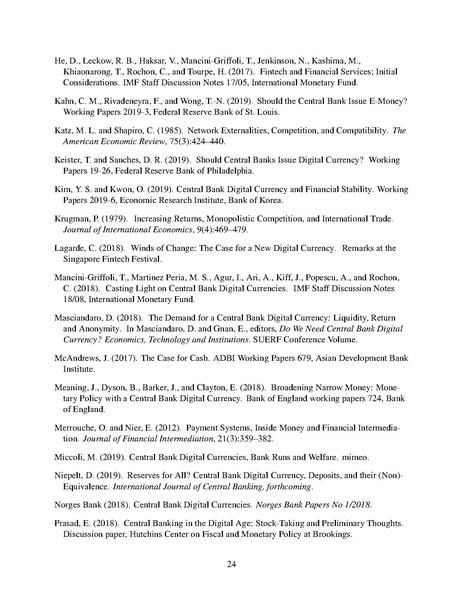 He, D., Leckow, R. B., Haksar, V., Mancini-Griffoli, T., Jenkinson, N., Kashima, M., Khiaonarong, T., Rochon, C., and Tourpe, H. (2017). Fintech and Financial Services; Initial Considerations. IMF Staff Discussion Notes 17/05, International Monetary Fund.

Kahn, C. M., Rivadeneyra, F., and Wong, T.-N. (2019). Should the Central Bank Issue E-Money? Working Papers 2019-3, Federal Reserve Bank of St. Louis.

Katz, M. L. and Shapiro, C. (1985). Network Externalities, Competition, and Compatibility. The American Economic Review, 75(3):424–440.

Keister, T. and Sanches, D. R. (2019). Should Central Banks Issue Digital Currency? Working Papers 19-26, Federal Reserve Bank of Philadelphia.

Kim, Y. S. and Kwon, O. (2019). Central Bank Digital Currency and Financial Stability. Working Papers 2019-6, Economic Research Institute, Bank of Korea.

Krugman, P. (1979). Increasing Returns, Monopolistic Competition, and International Trade. Journal of International Economics, 9(4):469–479.

Lagarde, C. (2018). Winds of Change: The Case for a New Digital Currency. Remarks at the Singapore Fintech Festival.

Mancini-Griffoli, T., Martinez Peria, M. S., Agur, I., Ari, A., Kiff, J., Popescu, A., and Rochon, C. (2018). Casting Light on Central Bank Digital Currencies. IMF Staff Discussion Notes 18/08, International Monetary Fund.

Masciandaro, D. (2018). The Demand for a Central Bank Digital Currency: Liquidity, Return and Anonymity. In Masciandaro, D. and Gnan, E., editors, Do We Need Central Bank Digital Currency? Economics, Technology and Institutions. SUERF Conference Volume.

McAndrews, J. (2017). The Case for Cash. ADBI Working Papers 679, Asian Development Bank Institute.

Meaning, J., Dyson, B., Barker, J., and Clayton, E. (2018). Broadening Narrow Money: Monetary Policy with a Central Bank Digital Currency. Bank of England working papers 724, Bank of England.

Merrouche, O. and Nier, E. (2012). Payment Systems, Inside Money and Financial Intermediation. Journal of Financial Intermediation, 21(3):359–382.

Miccoli, M. (2019). Central Bank Digital Currencies, Bank Runs and Welfare. mimeo.

Niepelt, D. (2019). Reserves for All? Central Bank Digital Currency, Deposits, and their (Non)-Equivalence. International Journal of Central Banking, forthcoming.

Norges Bank (2018). Central Bank Digital Currencies. Norges Bank Papers No 1/2018.

Prasad, E. (2018). Central Banking in the Digital Age: Stock-Taking and Preliminary Thoughts. Discussion paper, Hutchins Center on Fiscal and Monetary Policy at Brookings.

24